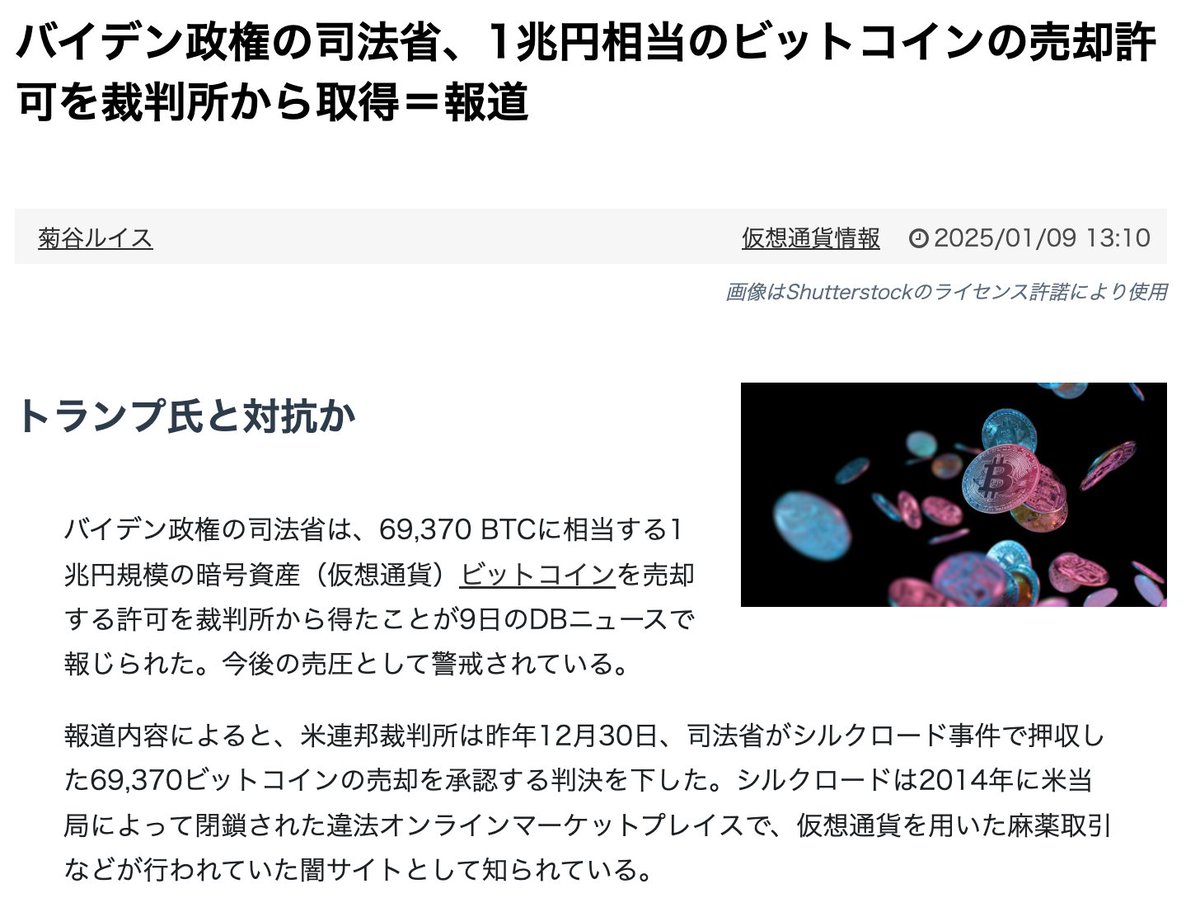 バイデン政権の司法省、1兆円相当のビットコインの売却許可を裁判所から取得＝報道

菊谷ルイス

仮想通貨情報 2025/01/09 13:10

画像はShutterstockのライセンス許諾により使用

トランプ氏と対抗か

バイデン政権の司法省は、69,370 BTCに相当する1兆円規模の暗号資産（仮想通貨）ビットコインを売却する許可を裁判所から得たことが9日のDBニュースで報じられた。今後の売圧として警戒されている。

報道内容によると、米連邦裁判所は昨年12月30日、司法省がシルクロード事件で押収した69,370ビットコインの売却を承認する判決を下した。シルクロードは2014年に米当局によって閉鎖された違法オンラインマーケットプレイスで、仮想通貨を用いた麻薬取引などが行われていた闇サイトとして知られている。